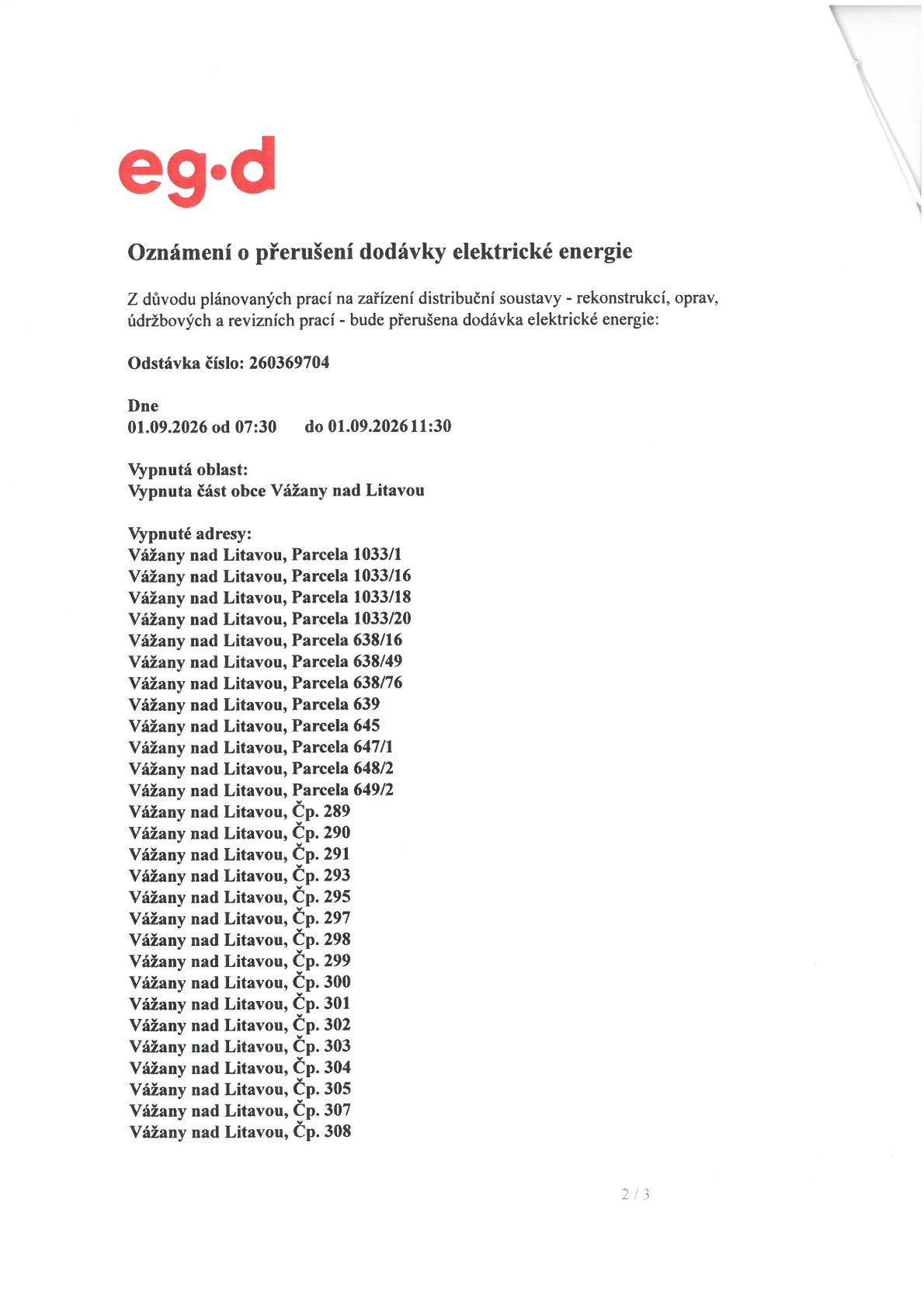 eg·d

Oznámení o přerušení dodávky elektrické energie

Z důvodu plánovaných prací na zařízení distribuční soustavy - rekonstrukcí, oprav, údržbových a revizních prací - bude přerušena dodávka elektrické energie:

Odstávka číslo: 260369704

Dne
01.09.2026 od 07:30 do 01.09.2026 11:30

Vypnutá oblast:
Vypnuta část obce Vážany nad Litavou

Vypnuté adresy:
Vážany nad Litavou, Parcela 1033/1
Vážany nad Litavou, Parcela 1033/16
Vážany nad Litavou, Parcela 1033/18
Vážany nad Litavou, Parcela 1033/20
Vážany nad Litavou, Parcela 638/16
Vážany nad Litavou, Parcela 638/49
Vážany nad Litavou, Parcela 638/76
Vážany nad Litavou, Parcela 639
Vážany nad Litavou, Parcela 645
Vážany nad Litavou, Parcela 647/1
Vážany nad Litavou, Parcela 648/2
Vážany nad Litavou, Parcela 649/2
Vážany nad Litavou, Čp. 289
Vážany nad Litavou, Čp. 290
Vážany nad Litavou, Čp. 291
Vážany nad Litavou, Čp. 293
Vážany nad Litavou, Čp. 295
Vážany nad Litavou, Čp. 297
Vážany nad Litavou, Čp. 298
Vážany nad Litavou, Čp. 299
Vážany nad Litavou, Čp. 300
Vážany nad Litavou, Čp. 301
Vážany nad Litavou, Čp. 302
Vážany nad Litavou, Čp. 303
Vážany nad Litavou, Čp. 304
Vážany nad Litavou, Čp. 305
Vážany nad Litavou, Čp. 307
Vážany nad Litavou, Čp. 308

2 / 3